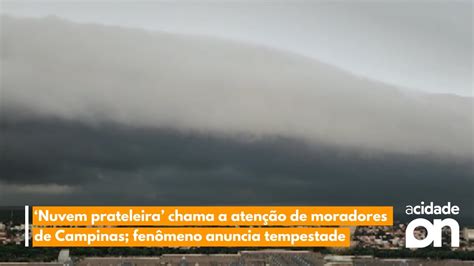 ‘Nuvem prateleira’ chama a atenção de moradores de Campinas; fenômeno anuncia tempestade

acidade on